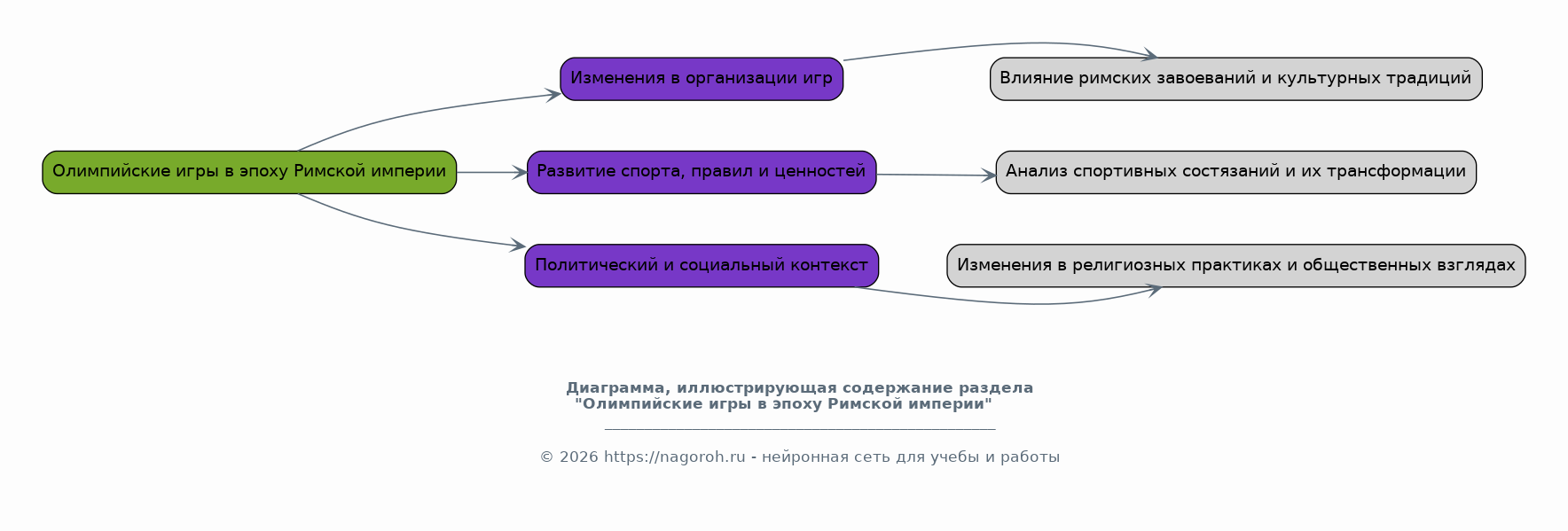 Олимпийские игры в эпоху Римской империи

Изменения в организации игр

Развитие спорта, правил и ценностей

Политический и социальный контекст

Влияние римских завоеваний и культурных традиций

Анализ спортивных состязаний и их трансформации

Изменения в религиозных практиках и общественных взглядах

Диаграмма, иллюстрирующая содержание раздела "Олимпийские игры в эпоху Римской империи"

© 2026 https://nagoroh.ru - нейронная сеть для учебы и работы